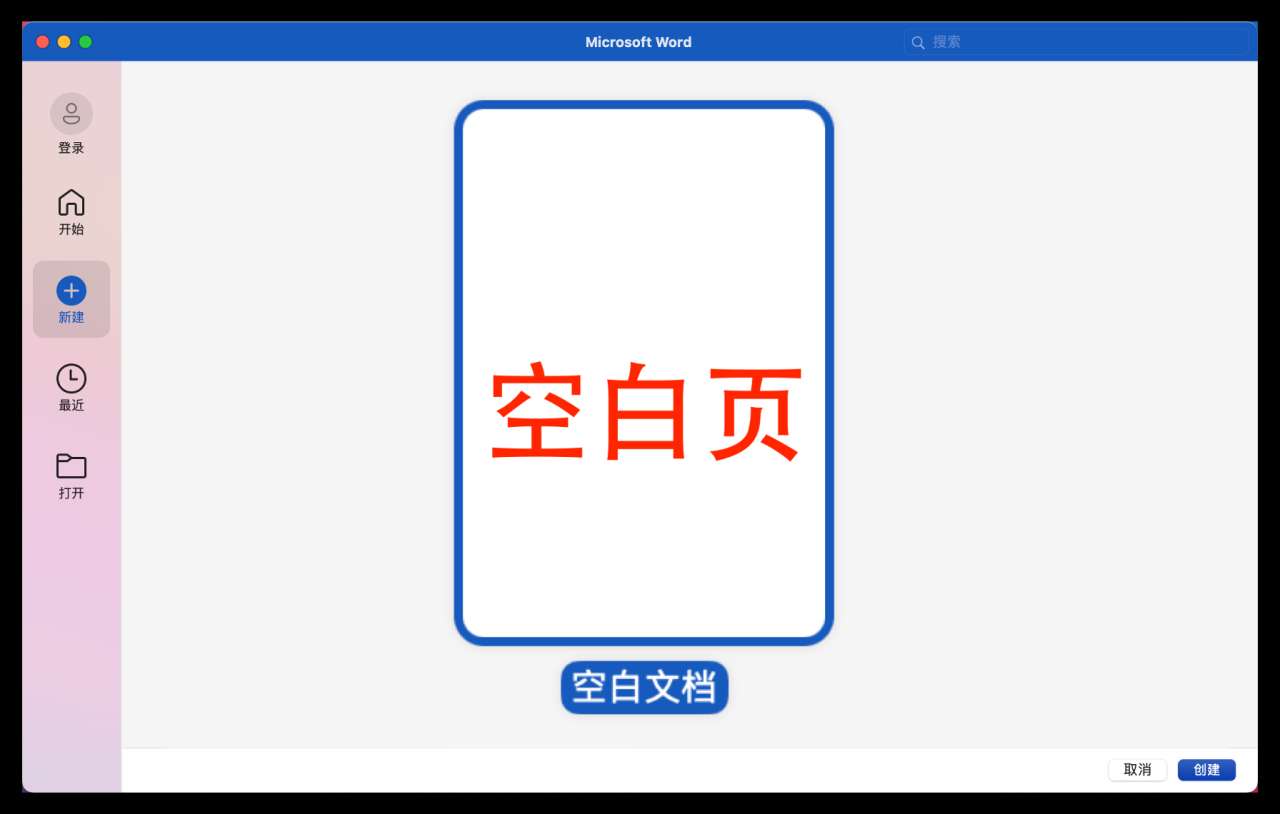 Microsoft Word

搜索

登录

开始

新建

最近

打开

空白页

空白文档

取消

创建